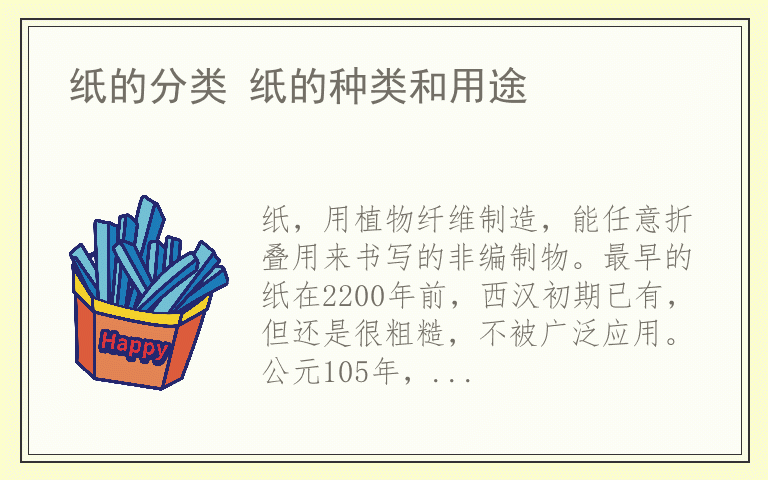 纸的分类 纸的种类和用途

Happy

纸，用植物纤维制造，能任意折叠用来书写的非编制物。最早的纸在2200年前，西汉初期已有，但还是很粗糙，不被广泛应用。公元105年，...